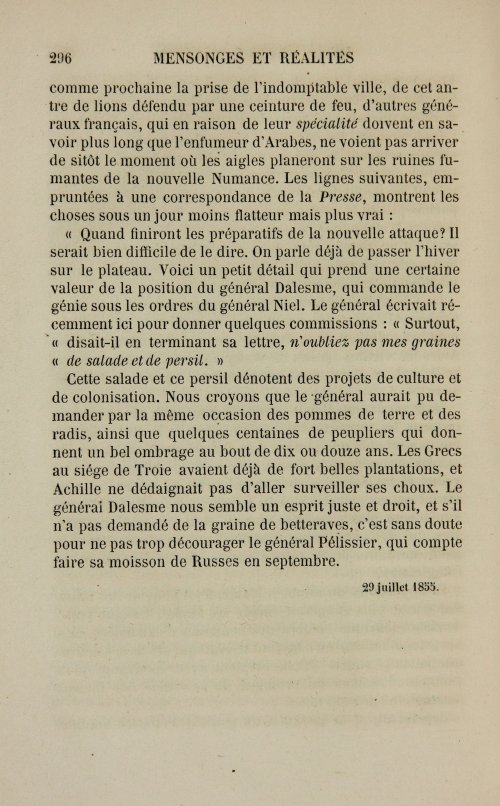 296 MENSONGES ET RÉALITÉS

comme prochaine la prise de l'indomptable ville, de cet antre de lions défendu par une ceinture de feu, d'autres généraux français, qui en raison de leur spécialité doivent en savoir plus long que l'enfumeur d'Arabes, ne voient pas arriver de sitôt le moment où les aigles planeront sur les ruines fumantes de la nouvelle Numance. Les lignes suivantes, empruntées à une correspondance de la Presse, montrent les choses sous un jour moins flatteur mais plus vrai :

« Quand finiront les préparatifs de la nouvelle attaque? Il serait bien difficile de le dire. On parle déjà de passer l'hiver sur le plateau. Voici un petit détail qui prend une certaine valeur de la position du général Dalesme, qui commande le génie sous les ordres du général Niel. Le général écrivait récemment ici pour donner quelques commissions : « Surtout, « disait-il en terminant sa lettre, n'oubliez pas mes graines « de salade et de persil. »

Cette salade et ce persil dénotent des projets de culture et de colonisation. Nous croyons que le général aurait pu demander par la même occasion des pommes de terre et des radis, ainsi que quelques centaines de peupliers qui donnent un bel ombrage au bout de dix ou douze ans. Les Grecs au siége de Troie avaient déjà de fort belles plantations, et Achille ne dédaignait pas d'aller surveiller ses choux. Le général Dalesme nous semble un esprit juste et droit, et s'il n'a pas demandé de la graine de betteraves, c'est sans doute pour ne pas trop décourager le général Pélissier, qui compte faire sa moisson de Russes en septembre.

29 juillet 1855.